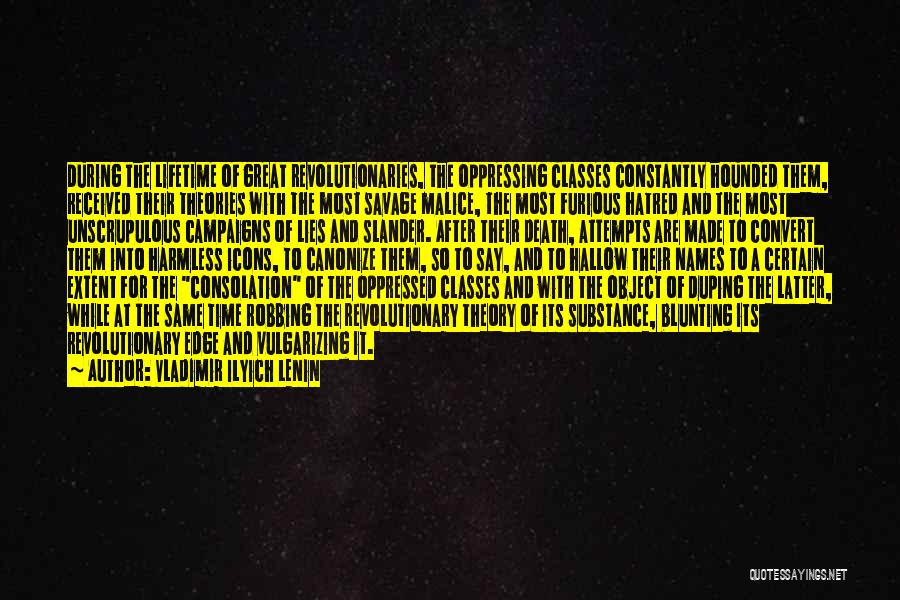 DURING THE LIFETIME OF GREAT REVOLUTIONARIES, THE OPPRESSING CLASSES CONSTANTLY HOUNDED THEM, RECEIVED THEIR THEORIES WITH THE MOST SAVAGE MALICE, THE MOST FURIOUS HATRED AND THE MOST UNSCRUPULOUS CAMPAIGNS OF LIES AND SLANDER. AFTER THEIR DEATH, ATTEMPTS ARE MADE TO CONVERT THEM INTO HARMLESS ICONS, TO CANONIZE THEM, SO TO SAY, AND TO HALLOW THEIR NAMES TO A CERTAIN EXTENT FOR THE "CONSOLATION" OF THE OPPRESSED CLASSES AND WITH THE OBJECT OF DUPING THE LATTER, WHILE AT THE SAME TIME ROBBING THE REVOLUTIONARY THEORY OF ITS SUBSTANCE, BLUNTING ITS REVOLUTIONARY EDGE AND VULGARIZING IT.
~ AUTHOR: VLADIMIR ILYICH LENIN

QUOTESSAYINGS.NET